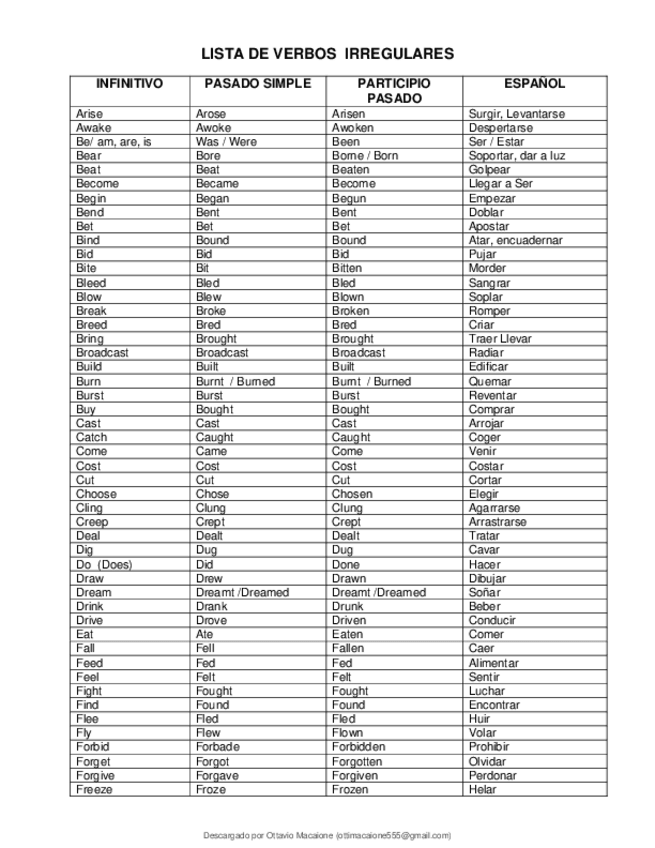 LISTA DE VERBOS IRREGULARES

| INFINITIVO | PASADO SIMPLE | PARTICIPIO PASADO | ESPAÑOL |
|---|---|---|---|
| Arise | Arose | Arisen | Surgir, Levantarse |
| Awake | Awoke | Awoken | Despertarse |
| Be/ am, are, is | Was / Were | Been | Ser / Estar |
| Bear | Bore | Borne / Born | Soportar, dar a luz |
| Beat | Beat | Beaten | Golpear |
| Become | Became | Become | Llegar a Ser |
| Begin | Began | Begun | Empezar |
| Bend | Bent | Bent | Doblar |
| Bet | Bet | Bet | Apostar |
| Bind | Bound | Bound | Atar, encuadernar |
| Bid | Bid | Bid | Pujar |
| Bite | Bit | Bitten | Morder |
| Bleed | Bled | Bled | Sangrar |
| Blow | Blew | Blown | Soplar |
| Break | Broke | Broken | Romper |
| Breed | Bred | Bred | Criar |
| Bring | Brought | Brought | Traer Llevar |
| Broadcast | Broadcast | Broadcast | Radiar |
| Build | Built | Built | Edificar |
| Burn | Burnt / Burned | Burnt / Burned | Quemar |
| Burst | Burst | Burst | Reventar |
| Buy | Bought | Bought | Comprar |
| Cast | Cast | Cast | Arrojar |
| Catch | Caught | Caught | Coger |
| Come | Came | Come | Venir |
| Cost | Cost | Cost | Costar |
| Cut | Cut | Cut | Cortar |
| Choose | Chose | Chosen | Elegir |
| Cling | Clung | Clung | Agarrarse |
| Creep | Crept | Crept | Arrastrarse |
| Deal | Dealt | Dealt | Tratar |
| Dig | Dug | Dug | Cavar |
| Do (Does) | Did | Done | Hacer |
| Draw | Drew | Drawn | Dibujar |
| Dream | Dreamt /Dreamed | Dreamt /Dreamed | Soñar |
| Drink | Drank | Drunk | Beber |
| Drive | Drove | Driven | Conducir |
| Eat | Ate | Eaten | Comer |
| Fall | Fell | Fallen | Caer |
| Feed | Fed | Fed | Alimentar |
| Feel | Felt | Felt | Sentir |
| Fight | Fought | Fought | Luchar |
| Find | Found | Found | Encontrar |
| Flee | Fled | Fled | Huir |
| Fly | Flew | Flown | Volar |
| Forbid | Forbade | Forbidden | Prohibir |
| Forget | Forgot | Forgotten | Olvidar |
| Forgive | Forgave | Forgiven | Perdonar |
| Freeze | Froze | Frozen | Helar |

Descargado por Ottavio Macaione (ottimacaione555@gmail.com)